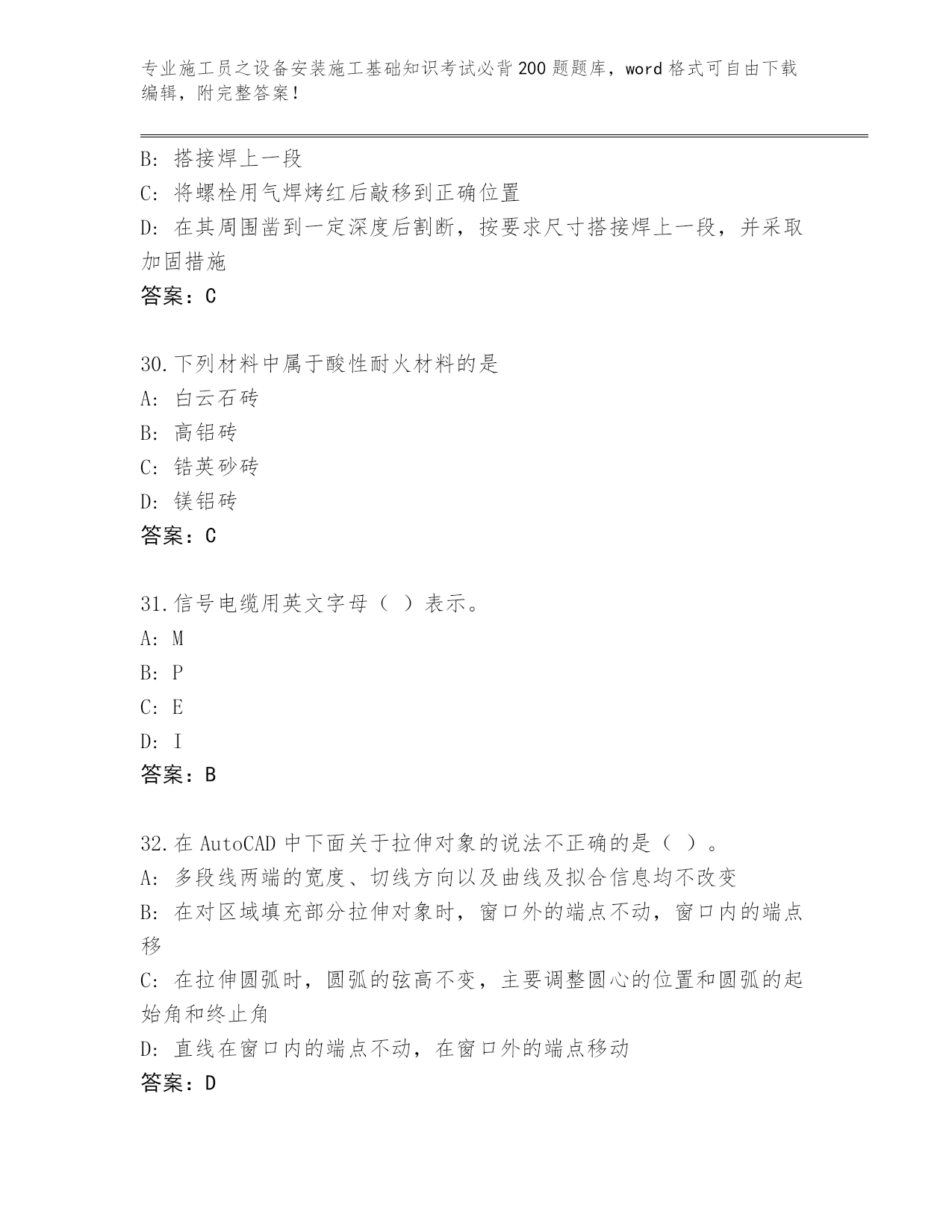 专业施工员之设备安装施工基础知识考试必背200题题库，word格式可自由下载编辑，附完整答案！

B: 搭接焊上一段

C: 将螺栓用气焊烤红后敲移到正确位置

D: 在其周围凿到一定深度后割断，按要求尺寸搭接焊上一段，并采取加固措施

答案：C

30.下列材料中属于酸性耐火材料的是

A: 白云石砖

B: 高铝砖

C: 锆英砂砖

D: 镁铝砖

答案：C

31.信号电缆用英文字母（ ）表示。

A: M

B: P

C: E

D: I

答案：B

32.在AutoCAD中下面关于拉伸对象的说法不正确的是（ ）。

A: 多段线两端的宽度、切线方向以及曲线及拟合信息均不改变

B: 在对区域填充部分拉伸对象时，窗口外的端点不动，窗口内的端点移

C: 在拉伸圆弧时，圆弧的弦高不变，主要调整圆心的位置和圆弧的起始角和终止角

D: 直线在窗口内的端点不动，在窗口外的端点移动

答案：D